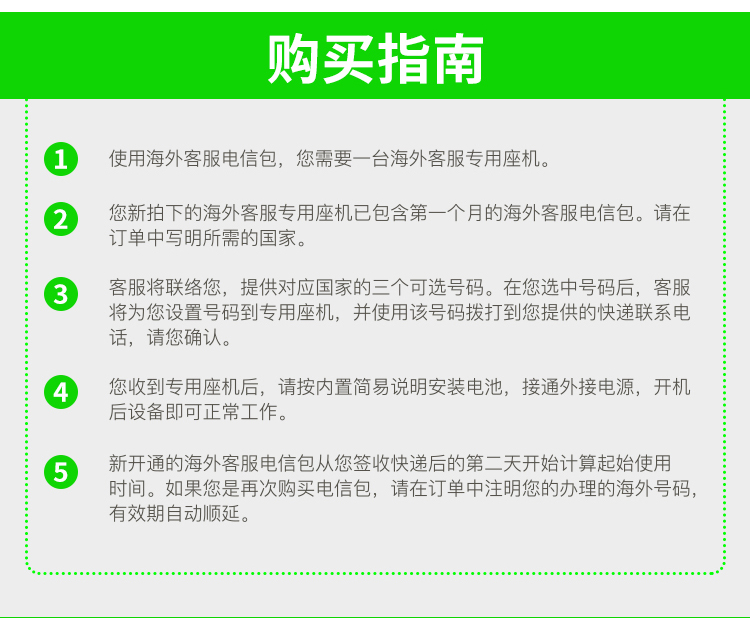 购买指南

1 使用海外客服电信包，您需要一台海外客服专用座机。

2 您新拍下的海外客服专用座机已包含第一个月的海外客服电信包。请在订单中写明所需的国家。

3 客服将联络您，提供对应国家的三个可选号码。在您选中号码后，客服将为您设置号码到专用座机，并使用该号码拨打到您提供的快递联系电话，请您确认。

4 您收到专用座机后，请按内置简易说明安装电池，接通外接电源，开机后设备即可正常工作。

5 新开通的海外客服电信包从您签收快递后的第二天开始计算起始使用时间。如果您是再次购买电信包，请在订单中注明您的办理的海外号码，有效期自动顺延。